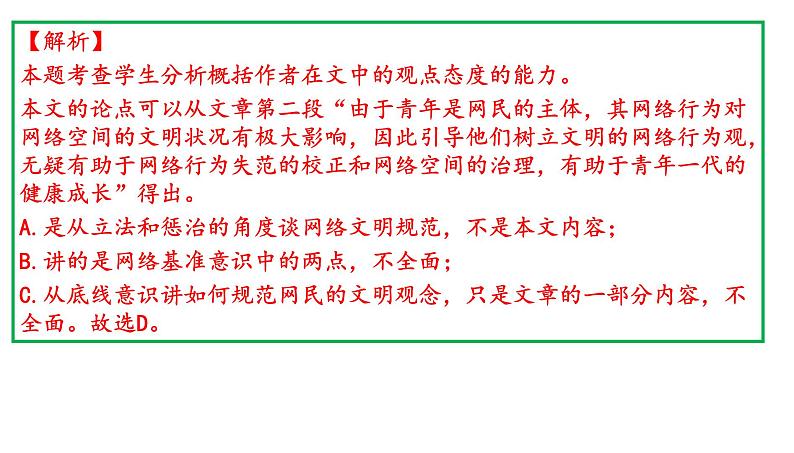 【解析】
本题考查学生分析概括作者在文中的观点态度的能力。

本文的论点可以从文章第二段“由于青年是网民的主体，其网络行为对网络空间的文明状况有极大影响，因此引导他们树立文明的网络行为观，无疑有助于网络行为失范的校正和网络空间的治理，有助于青年一代的健康成长”得出。

A.是从立法和惩治的角度谈网络文明规范，不是本文内容；

B.讲的是网络基准意识中的两点，不全面；

C.从底线意识讲如何规范网民的文明观念，只是文章的一部分内容，不全面。故选D。